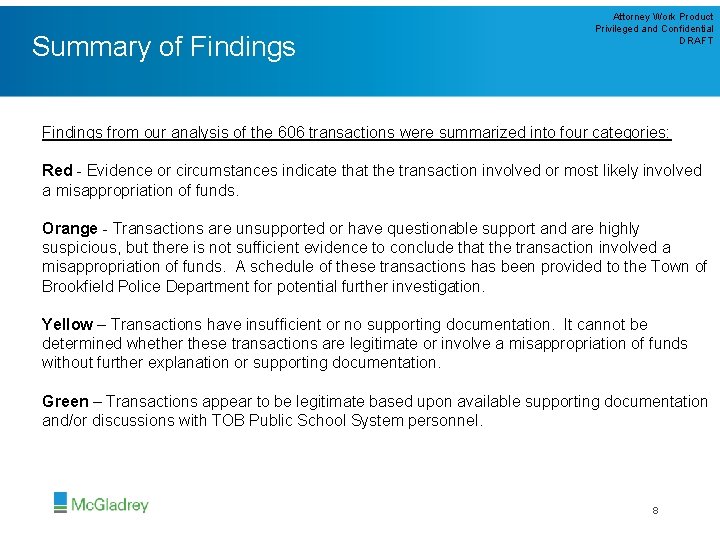 Summary of Findings

Attorney Work Product
Privileged and Confidential
DRAFT

Findings from our analysis of the 606 transactions were summarized into four categories:

Red - Evidence or circumstances indicate that the transaction involved or most likely involved a misappropriation of funds.

Orange - Transactions are unsupported or have questionable support and are highly suspicious, but there is not sufficient evidence to conclude that the transaction involved a misappropriation of funds. A schedule of these transactions has been provided to the Town of Brookfield Police Department for potential further investigation.

Yellow – Transactions have insufficient or no supporting documentation. It cannot be determined whether these transactions are legitimate or involve a misappropriation of funds without further explanation or supporting documentation.

Green – Transactions appear to be legitimate based upon available supporting documentation and/or discussions with TOB Public School System personnel.

McGladrey

8